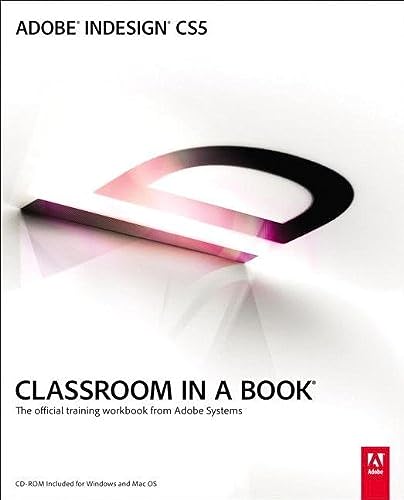 ADOBE® INDESIGN® CS5

CLASSROOM IN A BOOK®

The official training workbook from Adobe Systems

CD-ROM Included for Windows and Mac OS

Adobe